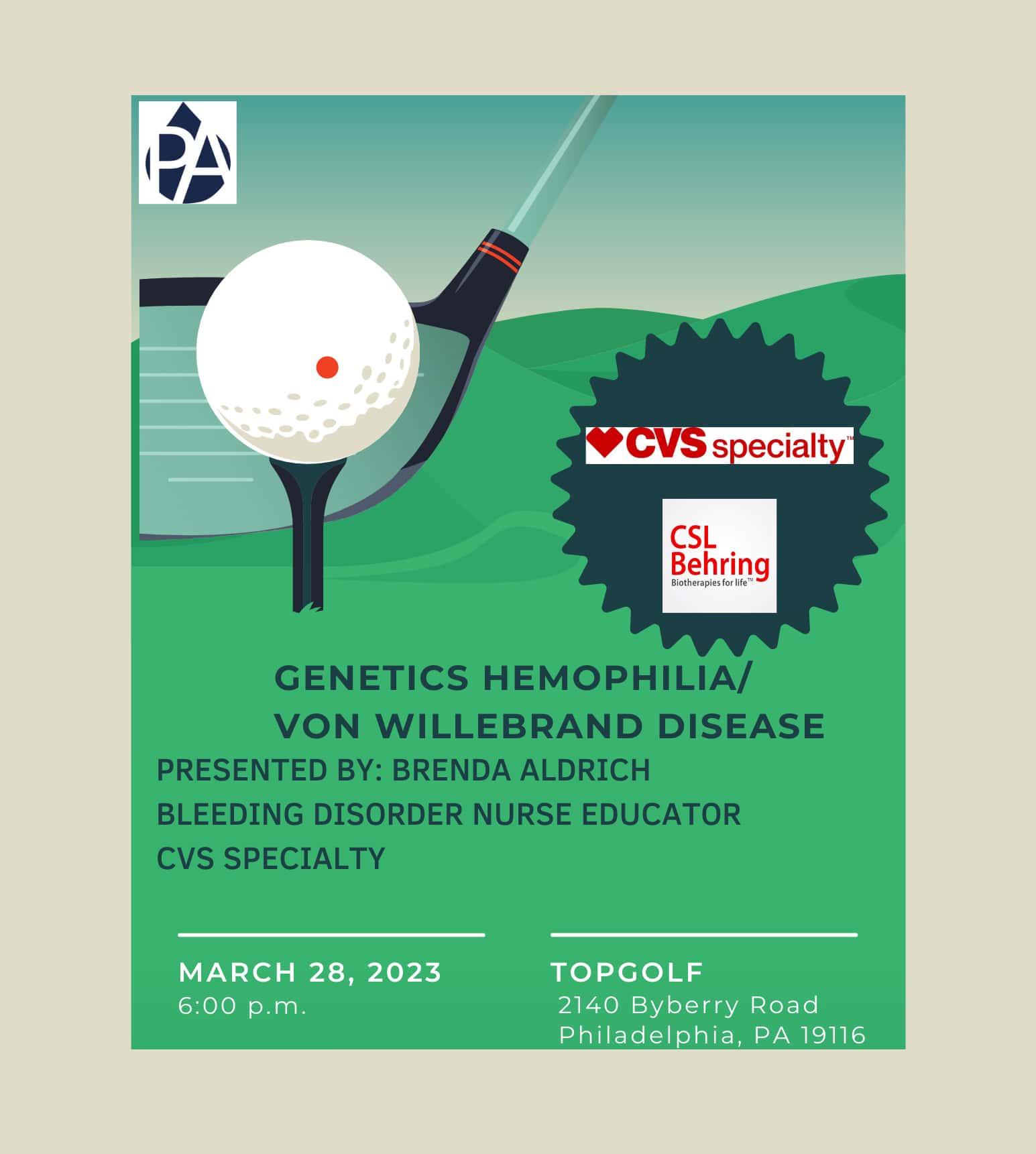 PA

CVS specialty™

CSL Behring
Biotherapies for life™

GENETICS HEMOPHILIA/
VON WILLEBRAND DISEASE

PRESENTED BY: BRENDA ALDRICH
BLEEDING DISORDER NURSE EDUCATOR
CVS SPECIALTY

MARCH 28, 2023
6:00 p.m.

TOPGOLF
2140 Byberry Road
Philadelphia, PA 19116